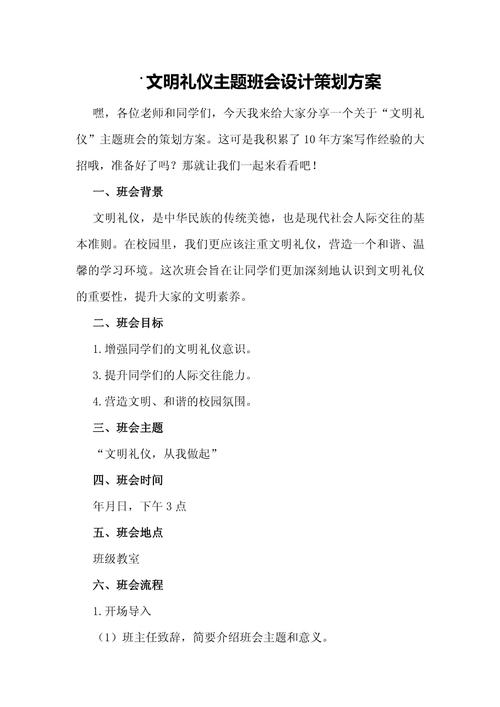 文明礼仪主题班会设计策划方案

嘿，各位老师和同学们，今天我来给大家分享一个关于“文明礼仪”主题班会的策划方案。这可是我积累了10年方案写作经验的大招哦，准备好了吗？那就让我们一起来看看吧！

一、班会背景

文明礼仪，是中华民族的传统美德，也是现代社会人际交往的基本准则。在校园里，我们更应该注重文明礼仪，营造一个和谐、温馨的学习环境。这次班会旨在让同学们更加深刻地认识到文明礼仪的重要性，提升大家的文明素养。

二、班会目标

1.增强同学们的文明礼仪意识。

3.提升同学们的人际交往能力。

4.营造文明、和谐的校园氛围。

三、班会主题

“文明礼仪，从我做起”

四、班会时间

年月日，下午3点

五、班会地点

班级教室

六、班会流程

1.开场导入

（1）班主任致辞，简要介绍班会主题和意义。